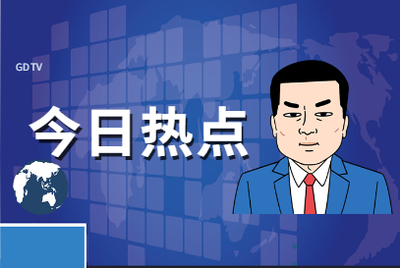 GDTV

今日热点